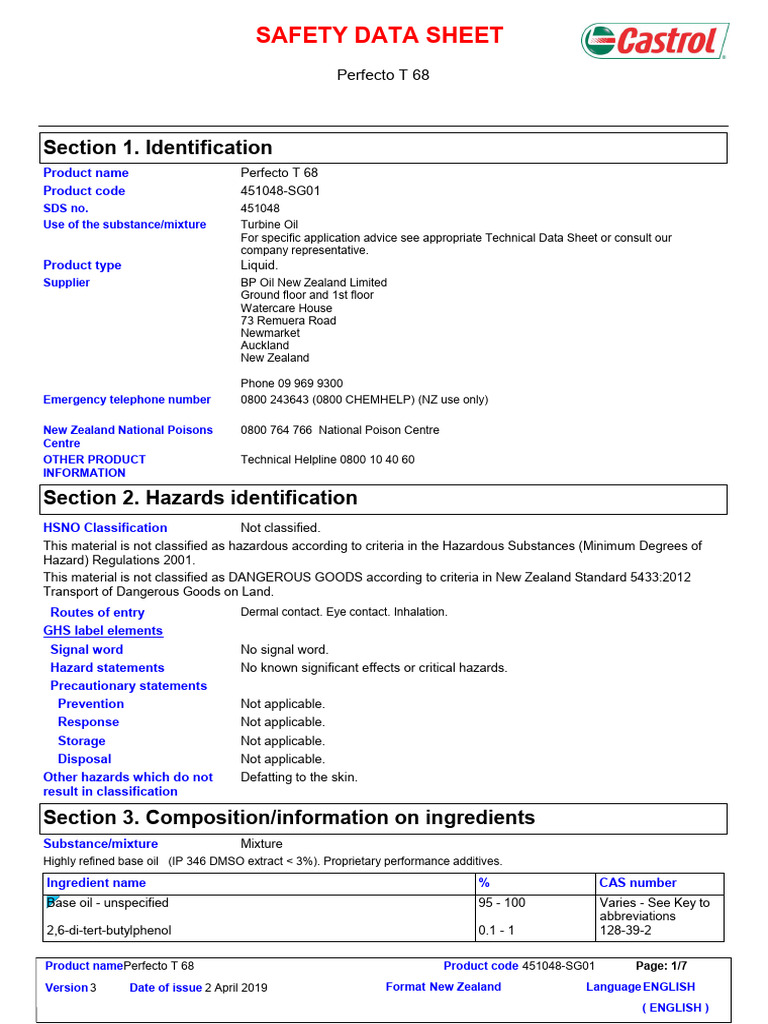 SAFETY DATA SHEET

Castrol

Perfecto T 68

Section 1. Identification

Product name Perfecto T 68
Product code 451048-SG01
SDS no. 451048
Use of the substance/mixture Turbine Oil
For specific application advice see appropriate Technical Data Sheet or consult our company representative.
Product type Liquid.
Supplier BP Oil New Zealand Limited
Ground floor and 1st floor
Watercare House
73 Remuera Road
Newmarket
Auckland
New Zealand

Phone 09 969 9300
Emergency telephone number 0800 243643 (0800 CHEMHELP) (NZ use only)

New Zealand National Poisons Centre 0800 764 766 National Poison Centre
OTHER PRODUCT INFORMATION Technical Helpline 0800 10 40 60

Section 2. Hazards identification

HSNO Classification Not classified.
This material is not classified as hazardous according to criteria in the Hazardous Substances (Minimum Degrees of Hazard) Regulations 2001.
This material is not classified as DANGEROUS GOODS according to criteria in New Zealand Standard 5433:2012 Transport of Dangerous Goods on Land.
Routes of entry Dermal contact. Eye contact. Inhalation.
GHS label elements
Signal word No signal word.
Hazard statements No known significant effects or critical hazards.
Precautionary statements
Prevention Not applicable.
Response Not applicable.
Storage Not applicable.
Disposal Not applicable.
Other hazards which do not result in classification Defatting to the skin.

Section 3. Composition/information on ingredients

Substance/mixture Mixture
Highly refined base oil (IP 346 DMSO extract < 3%). Proprietary performance additives.

| Ingredient name | % | CAS number |
|---|---|---|
| Base oil - unspecified | 95 - 100 | Varies - See Key to abbreviations |
| 2,6-di-tert-butylphenol | 0.1 - 1 | 128-39-2 |

Product name Perfecto T 68 Product code 451048-SG01 Page: 1/7
Version 3 Date of issue 2 April 2019 Format New Zealand Language ENGLISH
( ENGLISH )